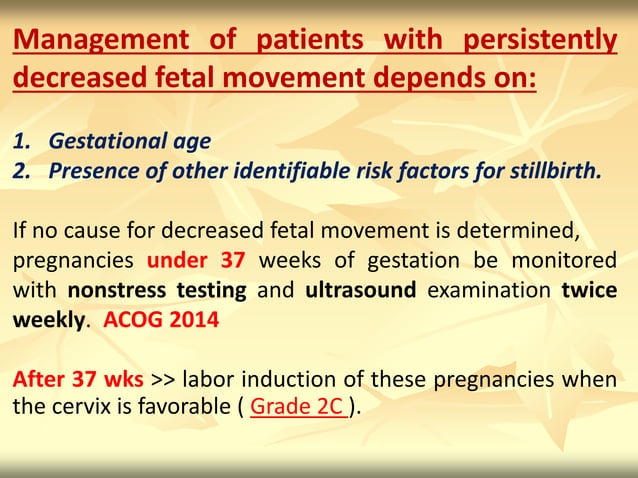 Management of patients with persistently decreased fetal movement depends on:

1. Gestational age
2. Presence of other identifiable risk factors for stillbirth.

If no cause for decreased fetal movement is determined, pregnancies under 37 weeks of gestation be monitored with nonstress testing and ultrasound examination twice weekly. ACOG 2014

After 37 wks >> labor induction of these pregnancies when the cervix is favorable ( Grade 2C ).